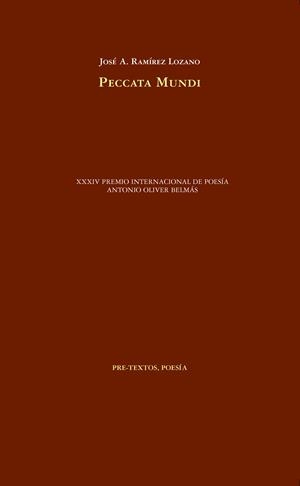 José A. Ramírez Lozano

Peccata Mundi

XXXIV PREMIO INTERNACIONAL DE POESÍA
ANTONIO OLIVER BELMÁS

PRE-TEXTOS, POESÍA